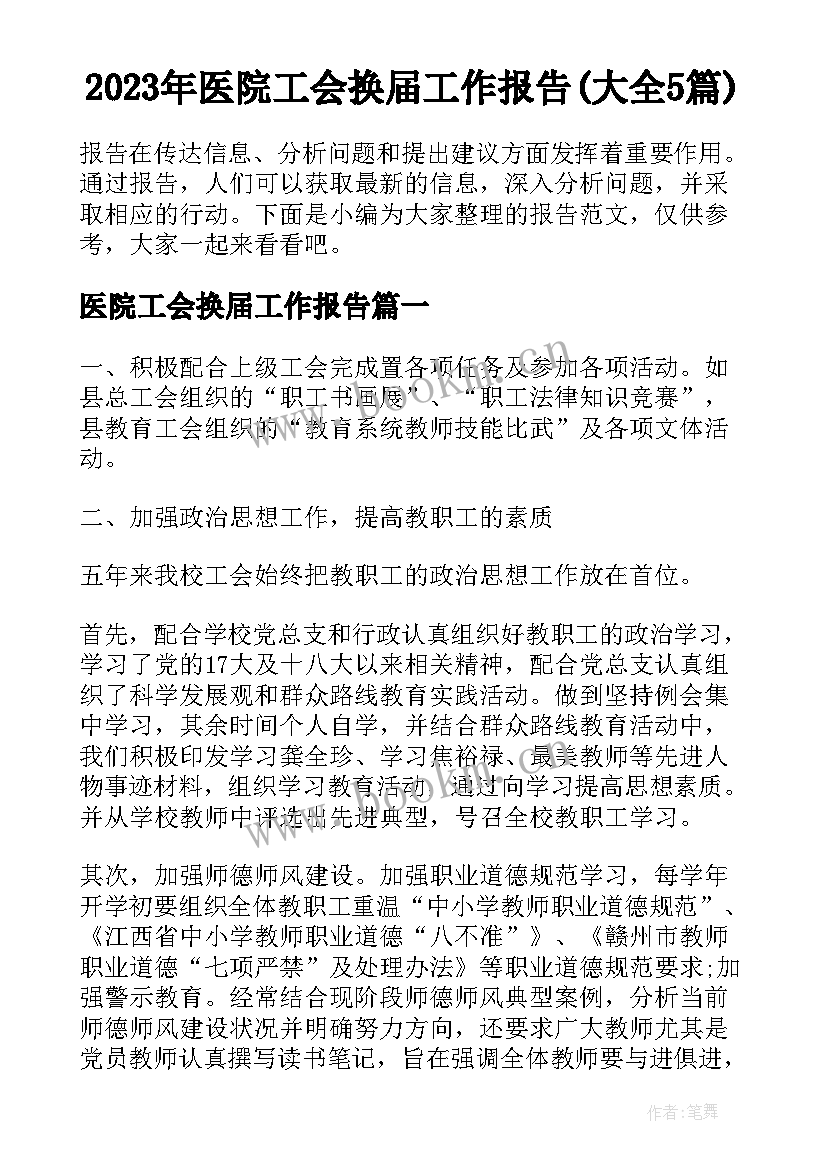 2023年医院工会换届工作报告(大全5篇)

报告在传达信息、分析问题和提出建议方面发挥着重要作用。通过报告，人们可以获取最新的信息，深入分析问题，并采取相应的行动。下面是小编为大家整理的报告范文，仅供参考，大家一起来看看吧。

医院工会换届工作报告篇一

一、积极配合上级工会完成置各项任务及参加各项活动。如县总工会组织的“职工书画展”、“职工法律知识竞赛”，县教育工会组织的“教育系统教师技能比武”及各项文体活动。

二、加强政治思想工作，提高教职工的素质

五年来我校工会始终把教职工的政治思想工作放在首位。

首先，配合学校党总支和行政认真组织好教职工的政治学习，学习了党的17大及十八大以来相关精神，配合党总支认真组织了科学发展观和群众路线教育实践活动。做到坚持例会集中学习，其余时间个人自学，并结合群众路线教育活动中，我们积极印发学习龚全珍、学习焦裕禄、最美教师等先进人物事迹材料，组织学习教育活动，通过向学习提高思想素质。并从学校教师中评选出先进典型，号召全校教职工学习。

其次，加强师德师风建设。加强职业道德规范学习，每学年开学初要组织全体教职工重温“中小学教师职业道德规范”、《江西省中小学教师职业道德“八不准”》、《赣州市教师职业道德“七项严禁”及处理办法》等职业道德规范要求;加强警示教育。经常结合现阶段师德师风典型案例，分析当前师德师风建设状况并明确努力方向，还要求广大教师尤其是党员教师认真撰写读书笔记，旨在强调全体教师要与进俱进，

作者:笔舞